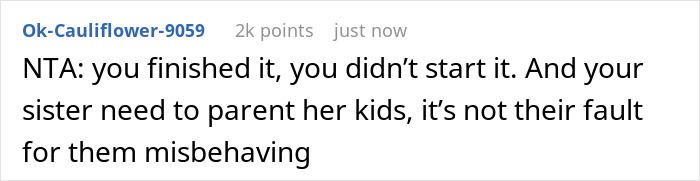 Ok-Cauliflower-9059 2k points just now

NTA: you finished it, you didn’t start it. And your sister need to parent her kids, it’s not their fault for them misbehaving